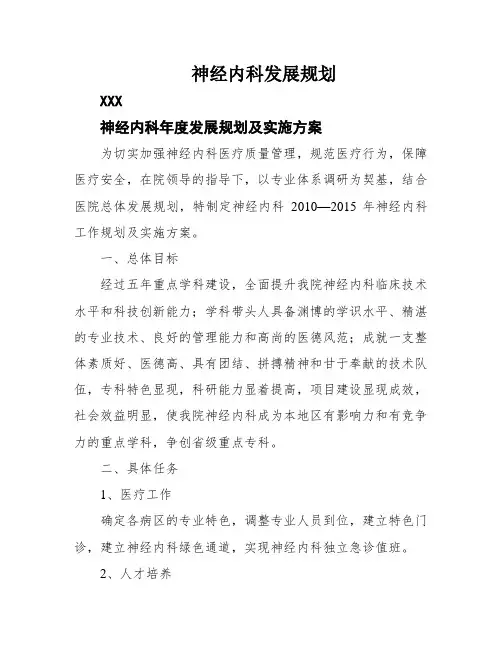 神经内科发展规划

XXX

神经内科年度发展规划及实施方案

为切实加强神经内科医疗质量管理，规范医疗行为，保障医疗安全，在院领导的指导下，以专业体系调研为契基，结合医院总体发展规划，特制定神经内科 2010—2015 年神经内科工作规划及实施方案。

一、总体目标

经过五年重点学科建设，全面提升我院神经内科临床技术水平和科技创新能力；学科带头人具备渊博的学识水平、精湛的专业技术、良好的管理能力和高尚的医德风范；成就一支整体素质好、医德高、具有团结、拼搏精神和甘于奉献的技术队伍，专科特色显现，科研能力显着提高，项目建设显现成效，社会效益明显，使我院神经内科成为本地区有影响力和有竞争力的重点学科，争创省级重点专科。

二、具体任务

1、医疗工作

确定各病区的专业特色，调整专业人员到位，建立特色门诊，建立神经内科绿色通道，实现神经内科独立急诊值班。

2、人才培养